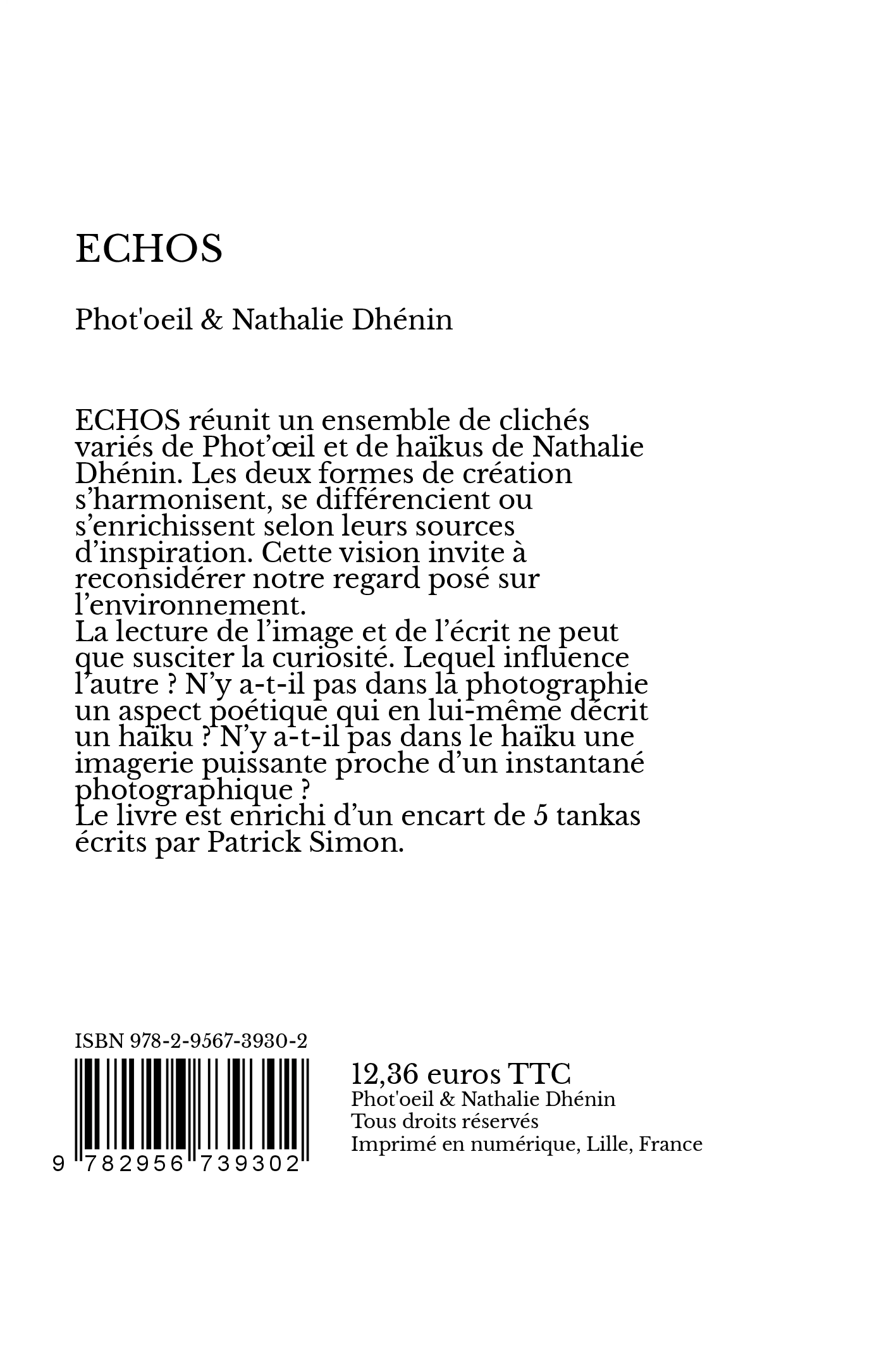 ECHOS

Phot'oeil & Nathalie Dhénin

ECHOS réunit un ensemble de clichés variés de Phot'œil et de haïkus de Nathalie Dhénin. Les deux formes de création s'harmonisent, se différencient ou s'enrichissent selon leurs sources d'inspiration. Cette vision invite à reconsidérer notre regard posé sur l'environnement.
La lecture de l'image et de l'écrit ne peut que susciter la curiosité. Lequel influence l'autre ? N'y a-t-il pas dans la photographie un aspect poétique qui en lui-même décrit un haïku ? N'y a-t-il pas dans le haïku une imagerie puissante proche d'un instantané photographique ?
Le livre est enrichi d'un encart de 5 tankas écrits par Patrick Simon.

ISBN 978-2-9567-3930-2

9 782956 739302

12,36 euros TTC
Phot'oeil & Nathalie Dhénin
Tous droits réservés
Imprimé en numérique, Lille, France